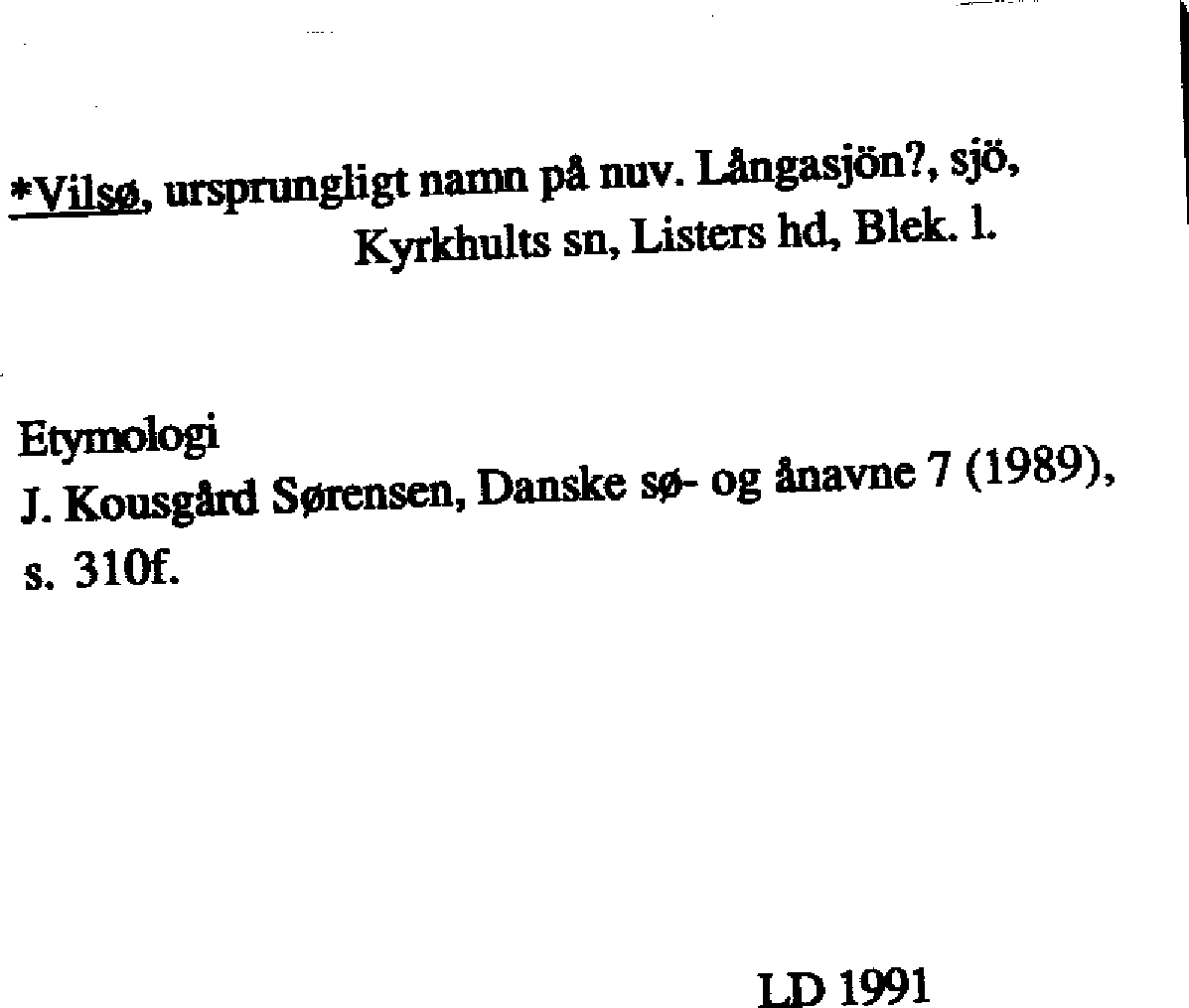 *Vilsø, ursprungligt namn på nuv. Långasjön?, sjö,
Kyrkhults sn, Listers hd, Blek. l.

Etymologi
J. Kousgård Sørensen, Danske sø- og ånavne 7 (1989), s. 310f.

LD 1991